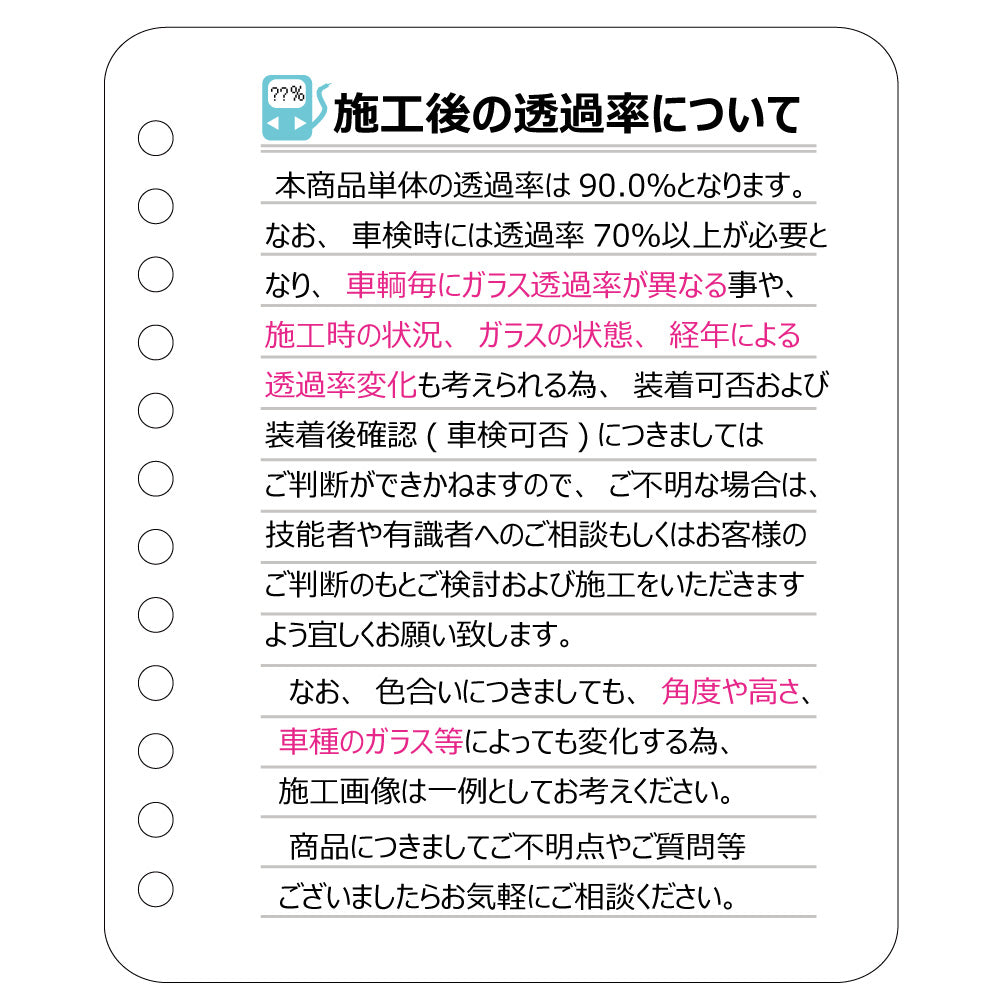 ??%

施工後の透過率について

本商品単体の透過率は 90.0%となります。なお、車検時には透過率 70%以上が必要となり、車輌毎にガラス透過率が異なる事や、施工時の状況、ガラスの状態、経年による透過率変化も考えられる為、装着可否および装着後確認（車検可否）につきましてはご判断ができかねますので、ご不明な場合は、技能者や有識者へのご相談もしくはお客様のご判断のもとご検討および施工をいただきますよう宜しくお願い致します。

なお、色合いにつきましても、角度や高さ、車種のガラス等によっても変化する為、施工画像は一例としてお考えください。

商品につきましてご不明点やご質問等ございましたらお気軽にご相談ください。